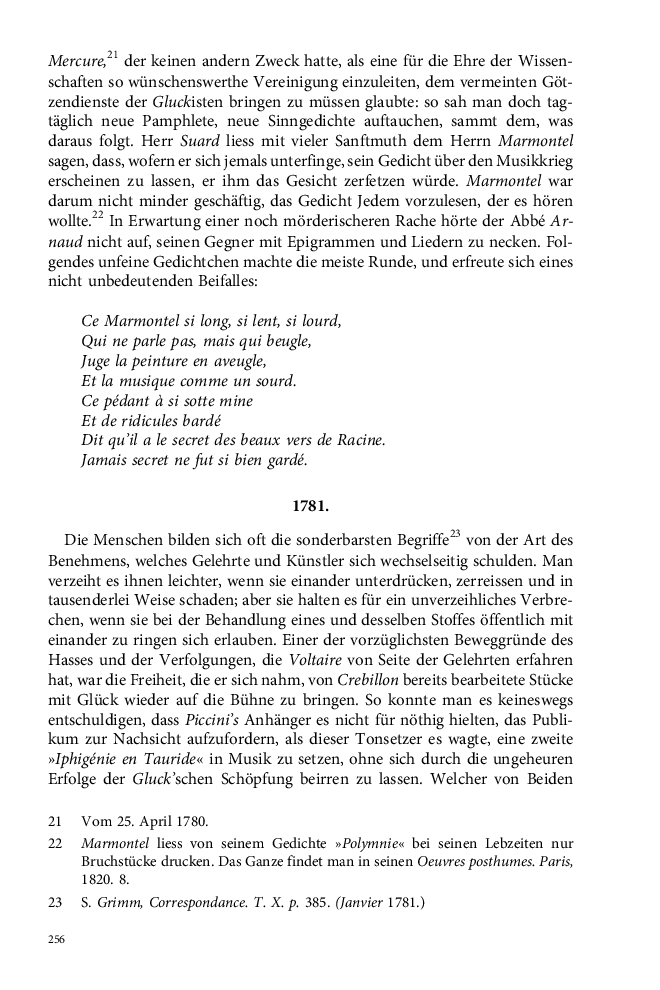 Mercure,$^{21}$ der keinen andern Zweck hatte, als eine für die Ehre der Wissenschaften so wünschenswerthe Vereinigung einzuleiten, dem vermeinten Götzendienste der Gluckisten bringen zu müssen glaubte: so sah man doch tagtäglich neue Pamphlete, neue Sinngedichte auftauchen, sammt dem, was daraus folgt. Herr Suard liess mit vieler Sanftmuth dem Herrn Marmontel sagen, dass, wofern er sich jemals unterfinge, sein Gedicht über den Musikkrieg erscheinen zu lassen, er ihm das Gesicht zerfetzen würde. Marmontel war darum nicht minder geschäftig, das Gedicht Jedem vorzulesen, der es hören wollte.$^{22}$ In Erwartung einer noch mörderischeren Rache hörte der Abbé Arnaud nicht auf, seinen Gegner mit Epigrammen und Liedern zu necken. Folgendes unfeine Gedichtchen machte die meiste Runde, und erfreute sich eines nicht unbedeutenden Beifalles:

Ce Marmontel si long, si lent, si lourd,
Qui ne parle pas, mais qui beugle,
Juge la peinture en aveugle,
Et la musique comme un sourd.
Ce pédant à si sotte mine
Et de ridicules bardé
Dit qu'il a le secret des beaux vers de Racine.
Jamais secret ne fut si bien gardé.

1781.

Die Menschen bilden sich oft die sonderbarsten Begriffe$^{23}$ von der Art des Benehmens, welches Gelehrte und Künstler sich wechselseitig schulden. Man verzeiht es ihnen leichter, wenn sie einander unterdrücken, zerreissen und in tausenderlei Weise schaden; aber sie halten es für ein unverzeihliches Verbrechen, wenn sie bei der Behandlung eines und desselben Stoffes öffentlich mit einander zu ringen sich erlauben. Einer der vorzüglichsten Beweggründe des Hasses und der Verfolgungen, die Voltaire von Seite der Gelehrten erfahren hat, war die Freiheit, die er sich nahm, von Crebillon bereits bearbeitete Stücke mit Glück wieder auf die Bühne zu bringen. So konnte man es keineswegs entschuldigen, dass Piccini's Anhänger es nicht für nöthig hielten, das Publikum zur Nachsicht aufzufordern, als dieser Tonsetzer es wagte, eine zweite »Iphigénie en Tauride« in Musik zu setzen, ohne sich durch die ungeheuren Erfolge der Gluck'schen Schöpfung beirren zu lassen. Welcher von Beiden

21 Vom 25. April 1780.

22 Marmontel liess von seinem Gedichte »Polymnie« bei seinen Lebzeiten nur Bruchstücke drucken. Das Ganze findet man in seinen Oeuvres posthumes. Paris, 1820. 8.

23 S. Grimm, Correspondance. T. X. p. 385. (Janvier 1781.)

256